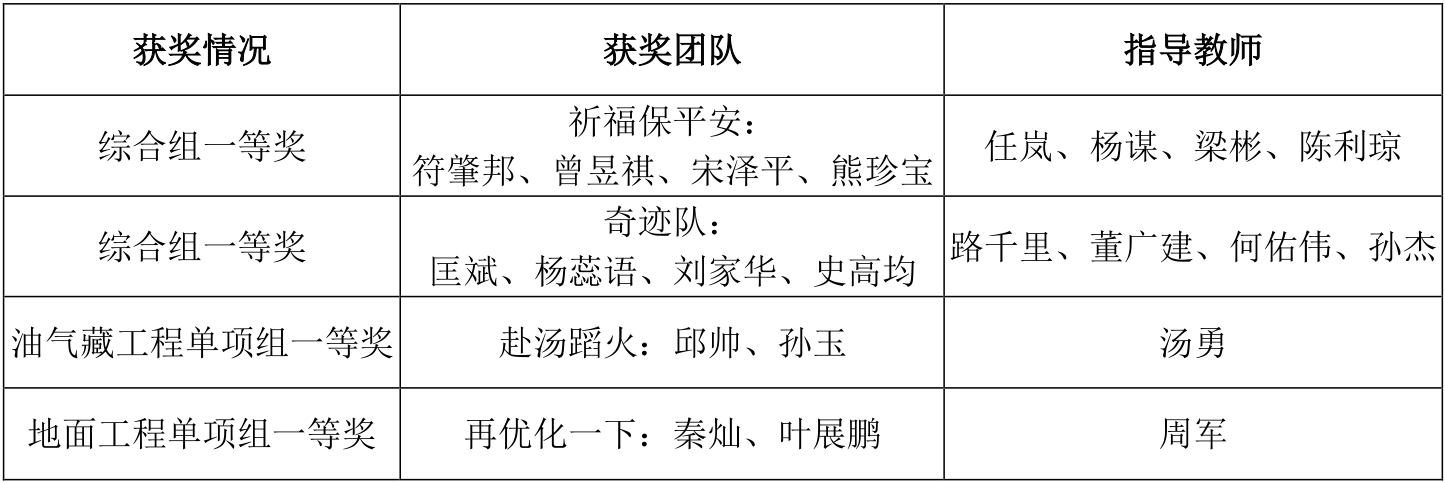 | 获奖情况 | 获奖团队 | 指导教师 |
|---|---|---|
| 综合组一等奖 | 祈福保平安：符肇邦、曾昱祺、宋泽平、熊珍宝 | 任岚、杨谋、梁彬、陈利琼 |
| 综合组一等奖 | 奇迹队：匡斌、杨蕊语、刘家华、史高均 | 路千里、董广建、何佑伟、孙杰 |
| 油气藏工程单项组一等奖 | 赴汤蹈火：邱帅、孙玉 | 汤勇 |
| 地面工程单项组一等奖 | 再优化一下：秦灿、叶展鹏 | 周军 |